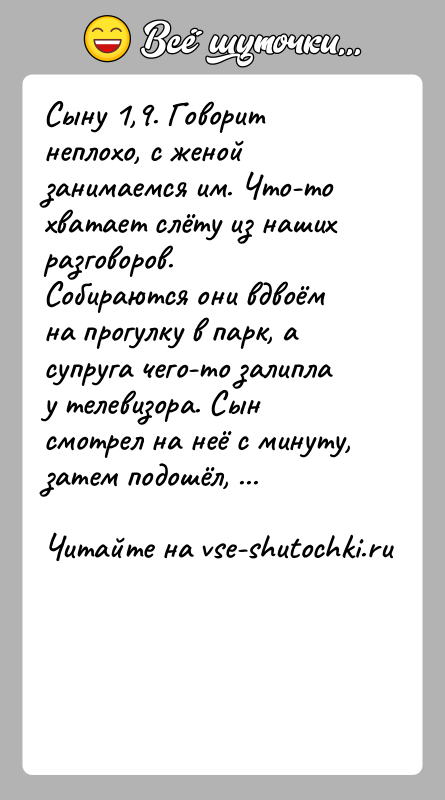 Всё шуточки...

Сыну 1,9. Говорит неплохо, с женой занимаемся им. Что-то хватает слёту из наших разговоров.
Собираются они вдвоём на прогулку в парк, а супруга чего-то залипла у телевизора. Сын смотрел на неё с минуту, затем подошёл, ...

Читайте на vse-shutochki.ru